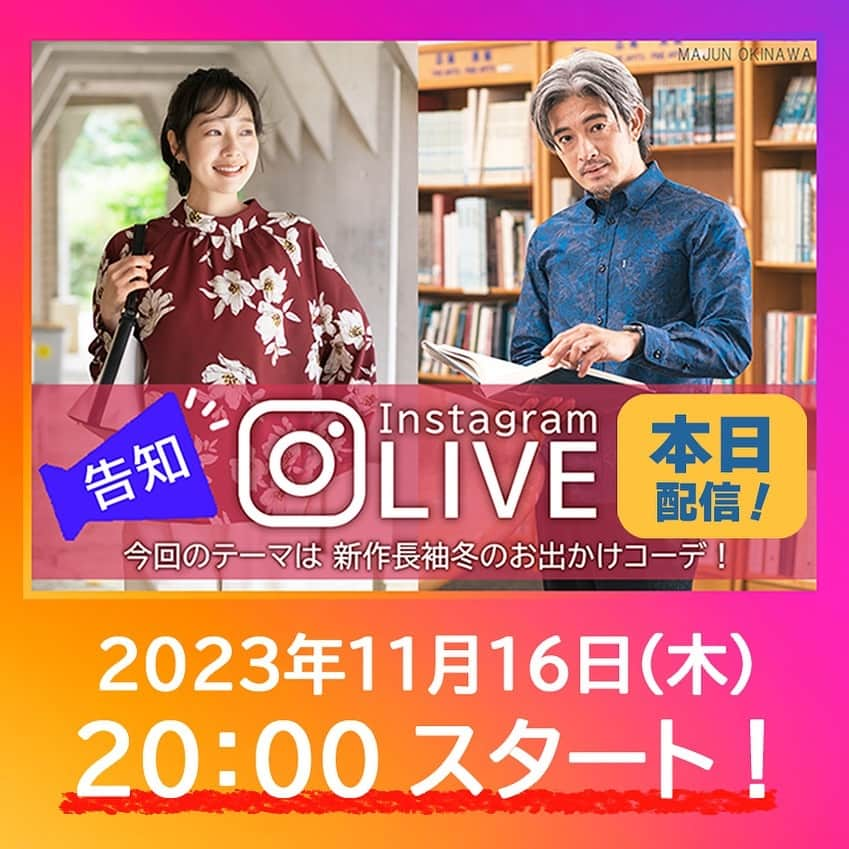 MAJUN OKINAWA

告知

Instagram
LIVE

本日
配信！

今回のテーマは 新作長袖冬のお出かけコーデ！

2023年11月16日(木)
20:00 スタート！